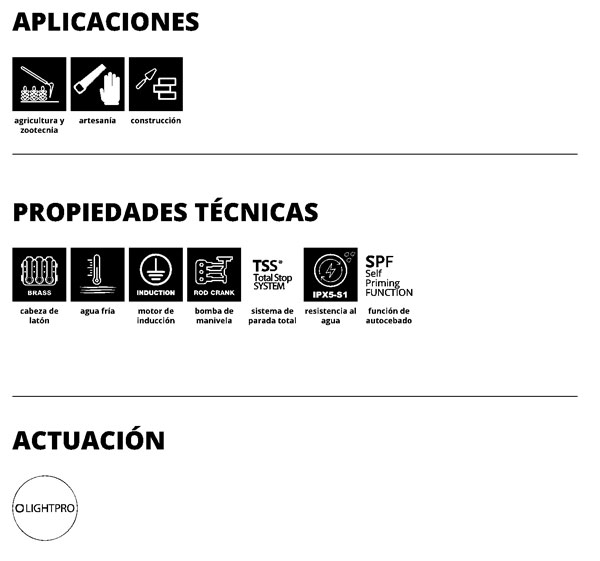 APLICACIONES

agricultura y zootecnia

artesanía

construcción

PROPIEDADES TÉCNICAS

BRASS
cabeza de latón

agua fría

INDUCTION
motor de inducción

ROD CRANK
bomba de manivela

TSS® Total Stop SYSTEM
sistema de parada total

IPX5-S1
resistencia al agua

SPF Self Priming FUNCTION
función de autocebado

ACTUACIÓN

LIGHTPRO